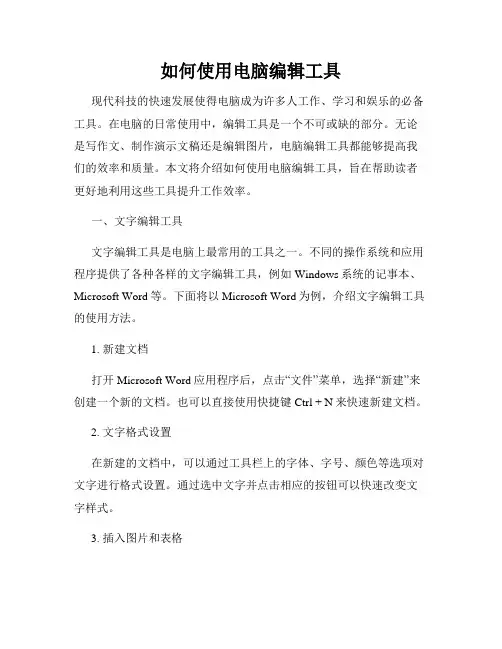 如何使用电脑编辑工具

现代科技的快速发展使得电脑成为许多人工作、学习和娱乐的必备工具。在电脑的日常使用中，编辑工具是一个不可或缺的部分。无论是写作文、制作演示文稿还是编辑图片，电脑编辑工具都能够提高我们的效率和质量。本文将介绍如何使用电脑编辑工具，旨在帮助读者更好地利用这些工具提升工作效率。

一、文字编辑工具

文字编辑工具是电脑上最常用的工具之一。不同的操作系统和应用程序提供了各种各样的文字编辑工具，例如 Windows 系统的记事本、Microsoft Word 等。下面将以 Microsoft Word 为例，介绍文字编辑工具的使用方法。

1. 新建文档

打开 Microsoft Word 应用程序后，点击“文件”菜单，选择“新建”来创建一个新的文档。也可以直接使用快捷键 Ctrl + N 来快速新建文档。

2. 文字格式设置

在新建的文档中，可以通过工具栏上的字体、字号、颜色等选项对文字进行格式设置。通过选中文字并点击相应的按钮可以快速改变文字样式。

3. 插入图片和表格